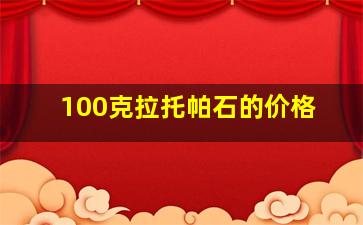 100克拉托帕石的价格